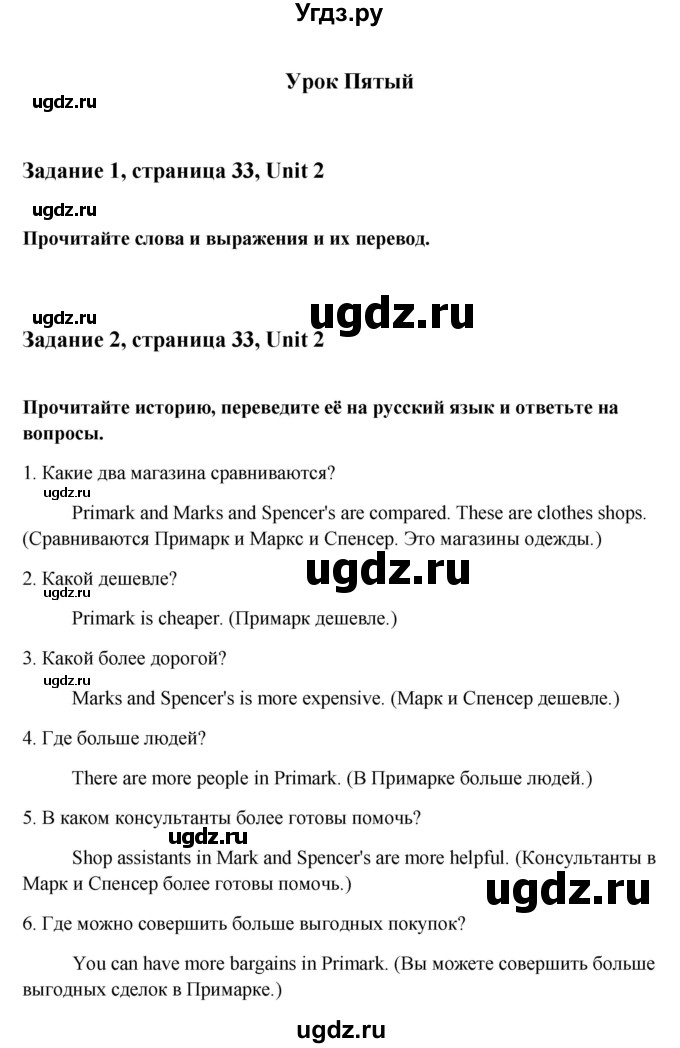 Угдз.ру

Урок Пятый

ugdz.ru

Задание 1, страница 33, Unit 2

ugdz.ru

Прочитайте слова и выражения и их перевод.

ugdz.ru

ugdz.ru

Задание 2, страница 33, Unit 2

Прочитайте историю, переведите её на русский язык и ответьте на вопросы.

1. Какие два магазина сравниваются?

ugdz.ru

Primark and Marks and Spencer's are compared. These are clothes shops. (Сравниваются Примарк и Маркс и Спенсер. Это магазины одежды.)

2. Какой дешевле?

ugdz.ru

ugdz.ru

Primark is cheaper. (Примарк дешевле.)

3. Какой более дорогой?

ugdz.ru

Marks and Spencer's is more expensive. (Марк и Спенсер дешевле.)

4. Где больше людей?

There are more people in Primark. (В Примарке больше людей.)

5. В каком консультанты более готовы помочь?

ugdz.ru

Shop assistants in Mark and Spencer's are more helpful. (Консультанты в Марк и Спенсер более готовы помочь.)

ugdz.ru

6. Где можно совершить больше выгодных покупок?

You can have more bargains in Primark. (Вы можете совершить больше выгодных сделок в Примарке.)

ugdz.ru